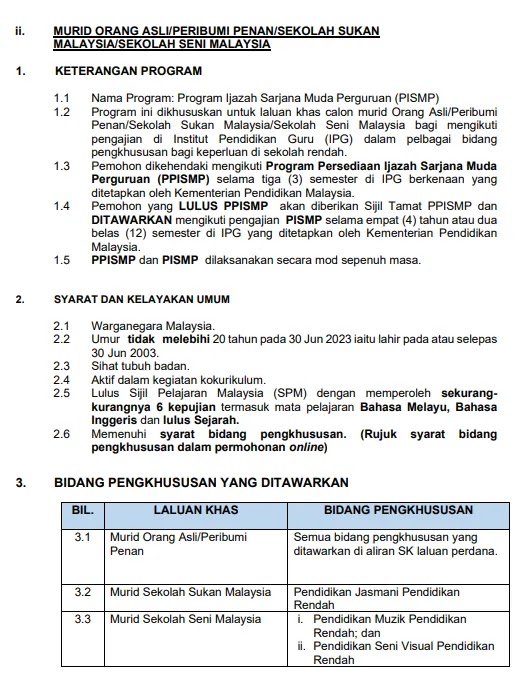 ii. MURID ORANG ASLI/PERIBUMI PENAN/SEKOLAH SUKAN MALAYSIA/SEKOLAH SENI MALAYSIA

1. KETERANGAN PROGRAM

1.1 Nama Program: Program Ijazah Sarjana Muda Perguruan (PISMP)
1.2 Program ini dikhususkan untuk laluan khas calon murid Orang Asli/Peribumi Penan/Sekolah Sukan Malaysia/Sekolah Seni Malaysia bagi mengikuti pengajian di Institut Pendidikan Guru (IPG) dalam pelbagai bidang pengkhususan bagi keperluan di sekolah rendah.
1.3 Pemohon dikehendaki mengikuti Program Persediaan Ijazah Sarjana Muda Perguruan (PPISMP) selama tiga (3) semester di IPG berkenaan yang ditetapkan oleh Kementerian Pendidikan Malaysia.
1.4 Pemohon yang LULUS PPISMP akan diberikan Sijil Tamat PPISMP dan DITAWARKAN mengikuti pengajian PISMP selama empat (4) tahun atau dua belas (12) semester di IPG yang ditetapkan oleh Kementerian Pendidikan Malaysia.
1.5 PPISMP dan PISMP dilaksanakan secara mod sepenuh masa.

2. SYARAT DAN KELAYAKAN UMUM

2.1 Warganegara Malaysia.
2.2 Umur tidak melebihi 20 tahun pada 30 Jun 2023 iaitu lahir pada atau selepas 30 Jun 2003.
2.3 Sihat tubuh badan.
2.4 Aktif dalam kegiatan kokurikulum.
2.5 Lulus Sijil Pelajaran Malaysia (SPM) dengan memperoleh sekurang-kurangnya 6 kepujian termasuk mata pelajaran Bahasa Melayu, Bahasa Inggeris dan lulus Sejarah.
2.6 Memenuhi syarat bidang pengkhususan. (Rujuk syarat bidang pengkhususan dalam permohonan online)

3. BIDANG PENGKHUSUSAN YANG DITAWARKAN

| BIL. | LALUAN KHAS | BIDANG PENGKHUSUSAN |
|---|---|---|
| 3.1 | Murid Orang Asli/Peribumi Penan | Semua bidang pengkhususan yang ditawarkan di aliran SK laluan perdana. |
| 3.2 | Murid Sekolah Sukan Malaysia | Pendidikan Jasmani Pendidikan Rendah |
| 3.3 | Murid Sekolah Seni Malaysia | i. Pendidikan Muzik Pendidikan Rendah; dan ii. Pendidikan Seni Visual Pendidikan Rendah |